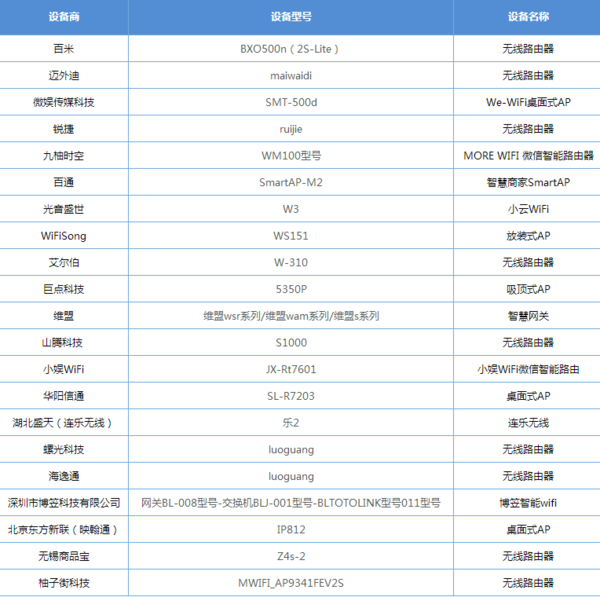 | 设备商 | 设备型号 | 设备名称 |
|---|---|---|
| 百米 | BXO500n（2S-Lite） | 无线路由器 |
| 迈外迪 | maiwaidi | 无线路由器 |
| 微娱传媒科技 | SMT-500d | We-WiFi桌面式AP |
| 锐捷 | ruijie | 无线路由器 |
| 九柚时空 | WM100型号 | MORE WIFI 微信智能路由器 |
| 百通 | SmartAP-M2 | 智慧商家SmartAP |
| 光音盛世 | W3 | 小云WiFi |
| WiFiSong | WS151 | 放装式AP |
| 艾尔伯 | W-310 | 无线路由器 |
| 巨点科技 | 5350P | 吸顶式AP |
| 维盟 | 维盟wsr系列/维盟wam系列/维盟s系列 | 智慧网关 |
| 山腾科技 | S1000 | 无线路由器 |
| 小娱WiFi | JX-Rt7601 | 小娱WiFi微信智能路由 |
| 华阳信通 | SL-R7203 | 桌面式AP |
| 湖北盛天（连乐无线） | 乐2 | 连乐无线 |
| 螺光科技 | luoguang | 无线路由器 |
| 海逸通 | luoguang | 无线路由器 |
| 深圳市博笠科技有限公司 | 网关BL-008型号-交换机BLJ-001型号-BLTOTOLINK型号011型号 | 博笠智能wifi |
| 北京东方新联（映翰通） | IP812 | 桌面式AP |
| 无锡商品宝 | Z4s-2 | 无线路由器 |
| 柚子街科技 | MWIFI_AP9341FEV2S | 无线路由器 |